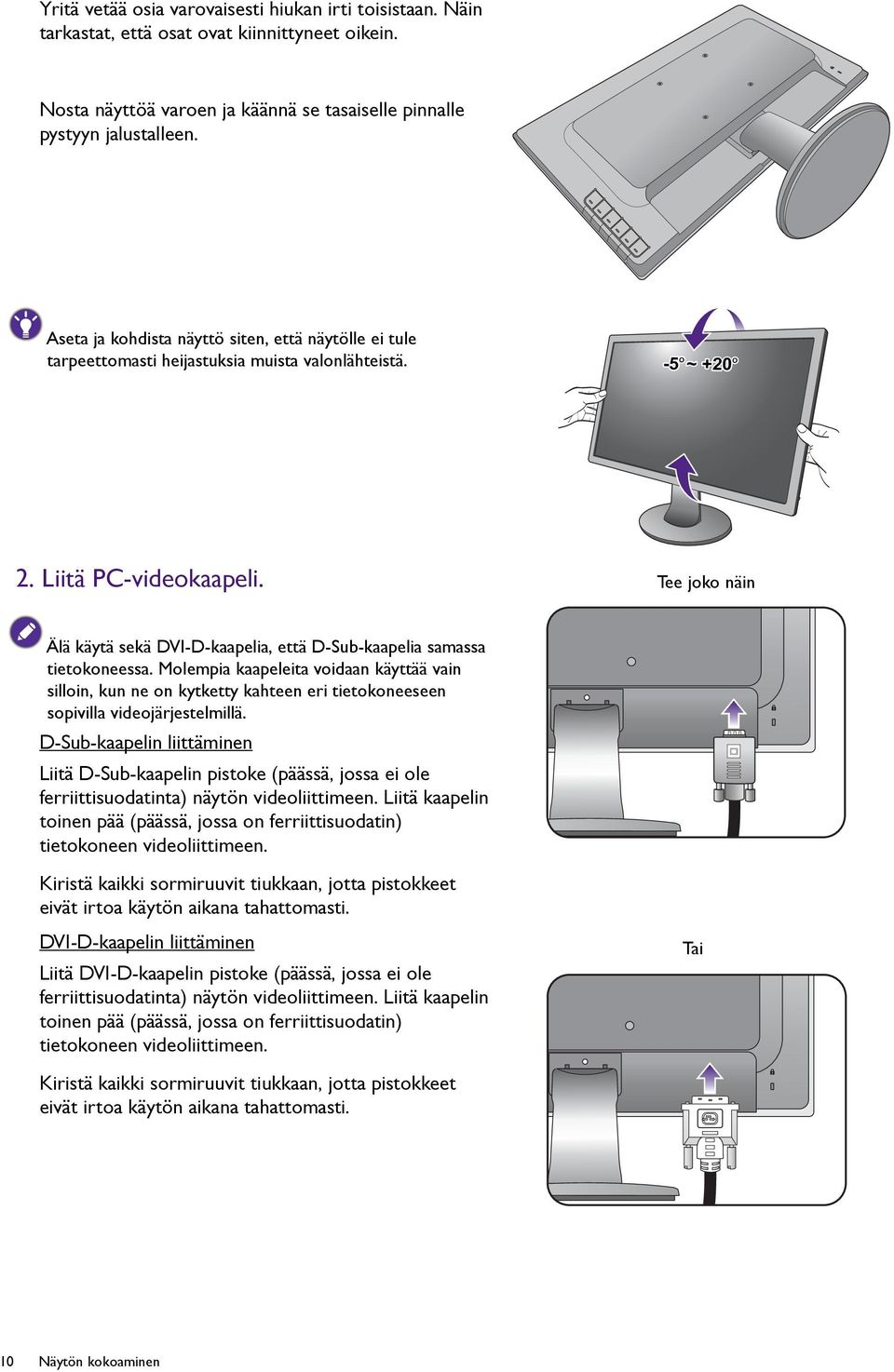 Yritä vetää osia varovaisesti hiukan irti toisistaan. Näin tarkastat, että osat ovat kiinnittyneet oikein.

Nosta näyttöä varoen ja käännä se tasaiselle pinnalle pystyyn jalustalleen.

Aseta ja kohdista näyttö siten, että näytölle ei tule tarpeettomasti heijastuksia muista valonlähteistä.

-5° ~ +20°

2. Liitä PC-videokaapeli.

Tee joko näin

Älä käytä sekä DVI-D-kaapelia, että D-Sub-kaapelia samassa tietokoneessa. Molempia kaapeleita voidaan käyttää vain silloin, kun ne on kytketty kahteen eri tietokoneeseen sopivilla videojärjestelmillä.

D-Sub-kaapelin liittäminen

Liitä D-Sub-kaapelin pistoke (päässä, jossa ei ole ferriittisuodatinta) näytön videoliittimeen. Liitä kaapelin toinen pää (päässä, jossa on ferriittisuodatin) tietokoneen videoliittimeen.

Kiristä kaikki sormiruuvit tiukkaan, jotta pistokkeet eivät irtoa käytön aikana tahattomasti.

DVI-D-kaapelin liittäminen

Tai

Liitä DVI-D-kaapelin pistoke (päässä, jossa ei ole ferriittisuodatinta) näytön videoliittimeen. Liitä kaapelin toinen pää (päässä, jossa on ferriittisuodatin) tietokoneen videoliittimeen.

Kiristä kaikki sormiruuvit tiukkaan, jotta pistokkeet eivät irtoa käytön aikana tahattomasti.

10 Näytön kokoaminen